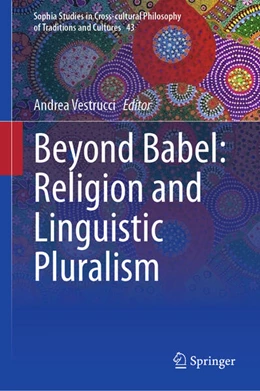 Sophia Studies in Cross-cultural Philosophy of Traditions and Cultures 43

Andrea Vestrucci Editor

Beyond Babel: Religion and Linguistic Pluralism

Springer